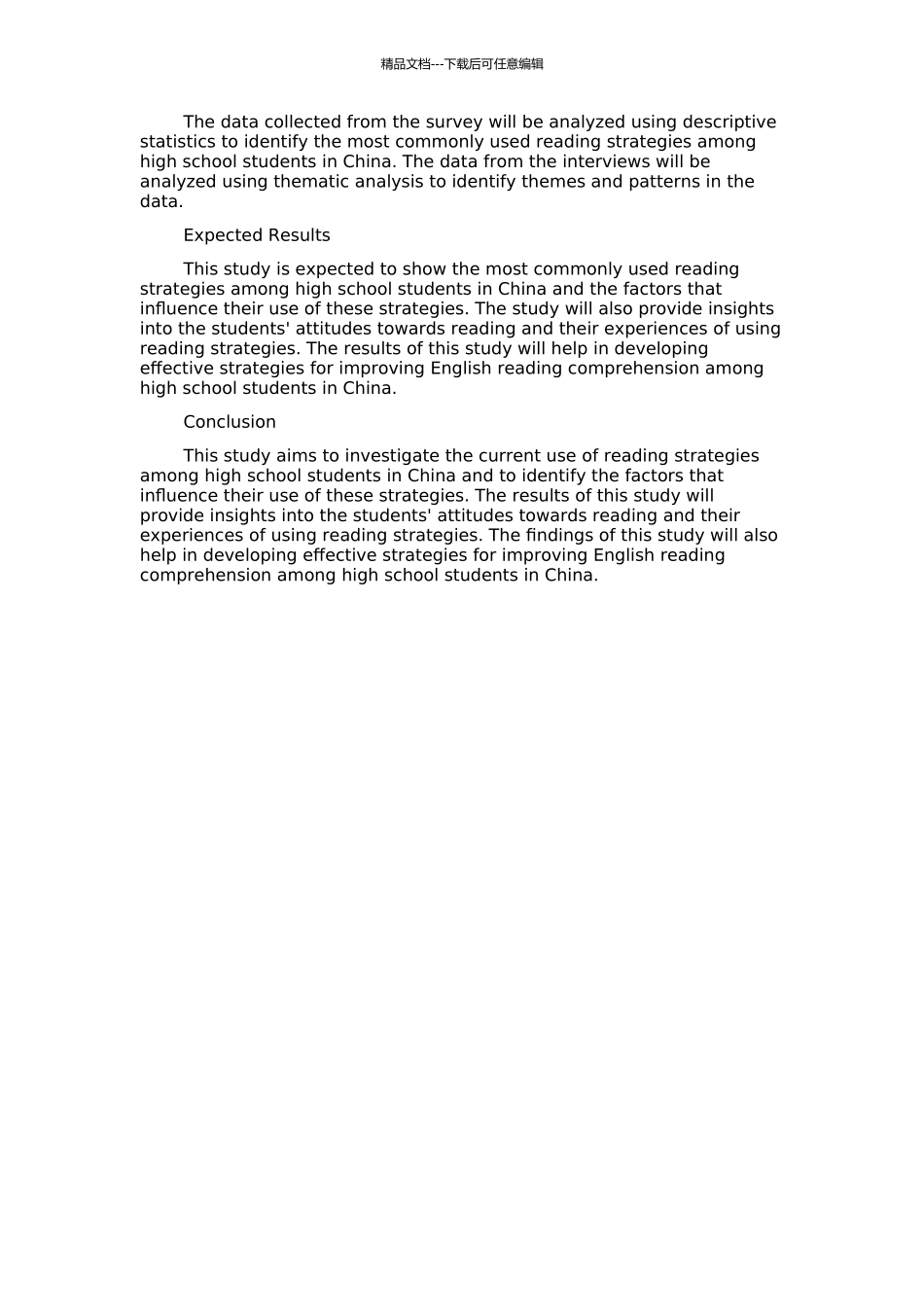 精品文档---下载后可任意编辑

The data collected from the survey will be analyzed using descriptive statistics to identify the most commonly used reading strategies among high school students in China. The data from the interviews will be analyzed using thematic analysis to identify themes and patterns in the data.

Expected Results

This study is expected to show the most commonly used reading strategies among high school students in China and the factors that influence their use of these strategies. The study will also provide insights into the students' attitudes towards reading and their experiences of using reading strategies. The results of this study will help in developing effective strategies for improving English reading comprehension among high school students in China.

Conclusion

This study aims to investigate the current use of reading strategies among high school students in China and to identify the factors that influence their use of these strategies. The results of this study will provide insights into the students' attitudes towards reading and their experiences of using reading strategies. The findings of this study will also help in developing effective strategies for improving English reading comprehension among high school students in China.